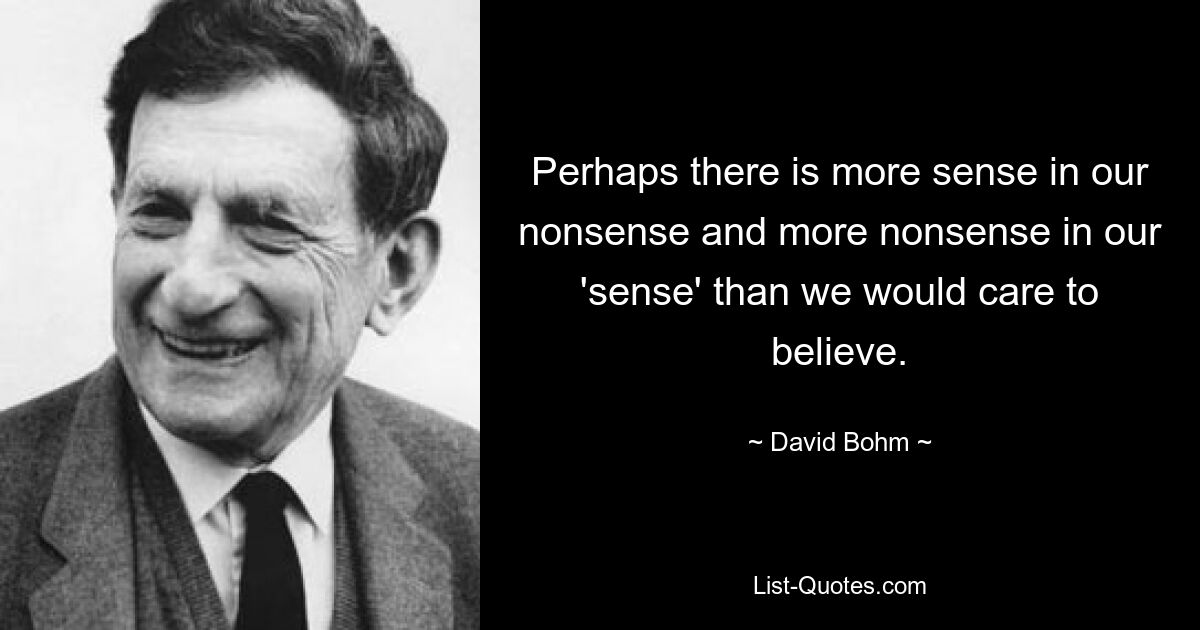 Perhaps there is more sense in our nonsense and more nonsense in our 'sense' than we would care to believe.

~ David Bohm ~

List-Quotes.com